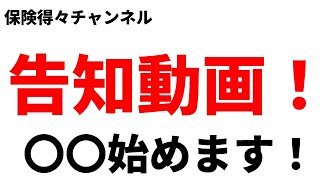 保険得々チャンネル

告知動画！

〇〇始めます！